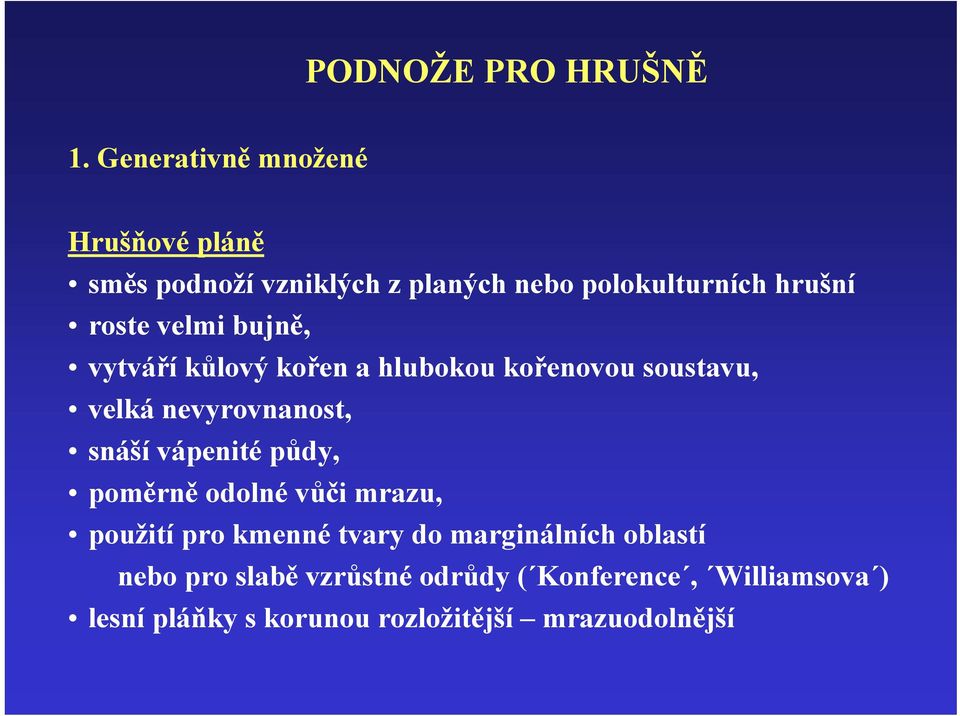 PODNOŽE PRO HRUŠNĚ

1. Generativně množené

Hrušňové pláně

• směs podnoží vzniklých z planých nebo polokulturních hrušní
• roste velmi bujně,
• vytváří kůlový kořen a hlubokou kořenovou soustavu,
• velká nevyrovnanost,
• snáší vápenité půdy,
• poměrně odolné vůči mrazu,
• použití pro kmenné tvary do marginálních oblastí nebo pro slabě vzrůstné odrůdy (´Konference´, ´Williamsova´)
• lesní pláňky s korunou rozložitější – mrazuodolnější